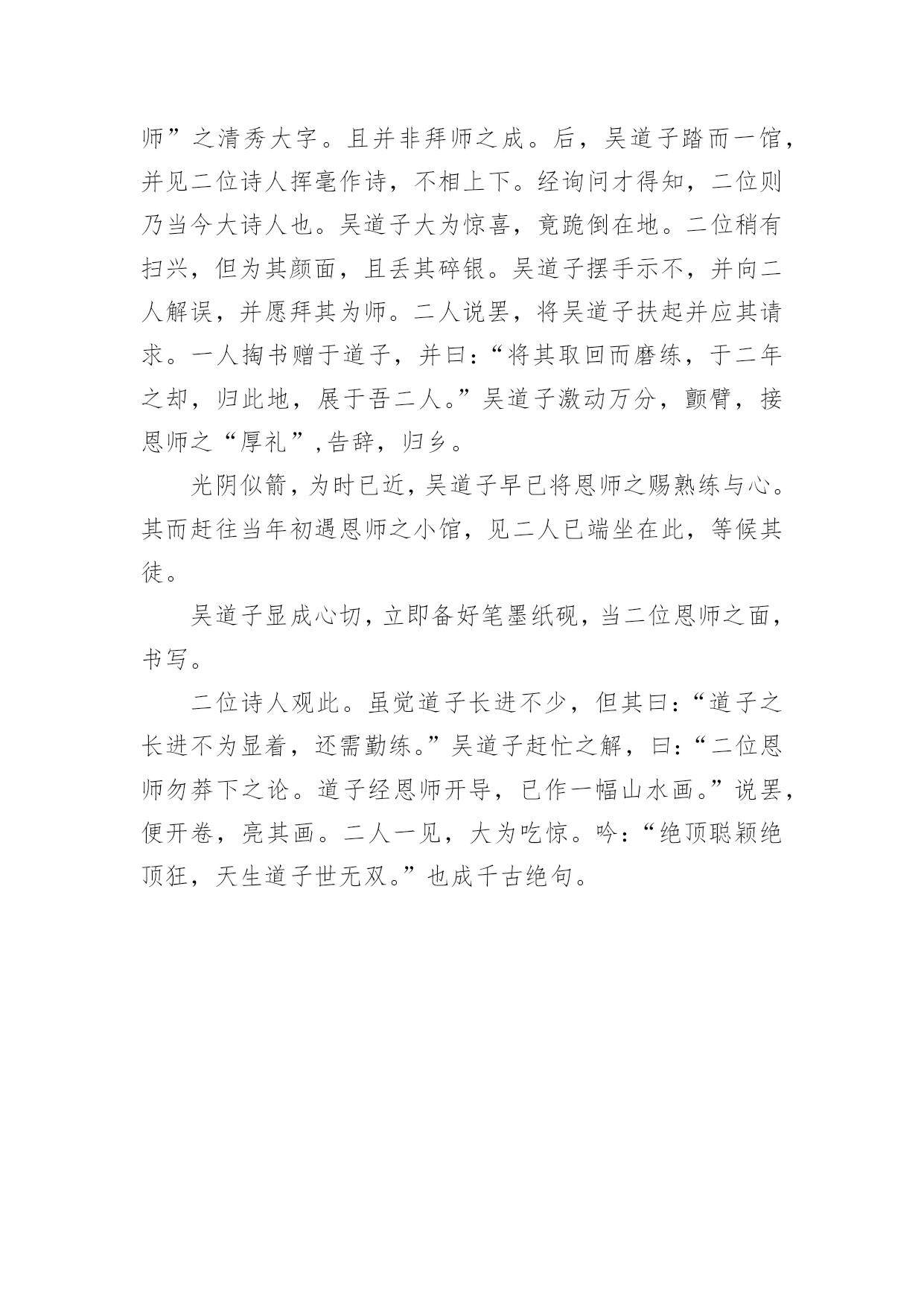 师”之清秀大字。且并非拜师之成。后，吴道子踏而一馆，并见二位诗人挥毫作诗，不相上下。经询问才得知，二位则乃当今大诗人也。吴道子大为惊喜，竟跪倒在地。二位稍有扫兴，但为其颜面，且丢其碎银。吴道子摆手示不，并向二人解误，并愿拜其为师。二人说罢，将吴道子扶起并应其请求。一人掏书赠于道子，并曰：“将其取回而磨练，于二年之却，归此地，展于吾二人。”吴道子激动万分，颤臂，接恩师之“厚礼”，告辞，归乡。

光阴似箭，为时已近，吴道子早已将恩师之赐熟练与心。其而赶往当年初遇恩师之小馆，见二人已端坐在此，等候其徒。

吴道子显成心切，立即备好笔墨纸砚，当二位恩师之面，书写。

二位诗人观此。虽觉道子长进不少，但其曰：“道子之长进不为显着，还需勤练。”吴道子赶忙之解，曰：“二位恩师勿莽下之论。道子经恩师开导，已作一幅山水画。”说罢，便开卷，亮其画。二人一见，大为吃惊。吟：“绝顶聪颖绝顶狂，天生道子世无双。”也成千古绝句。